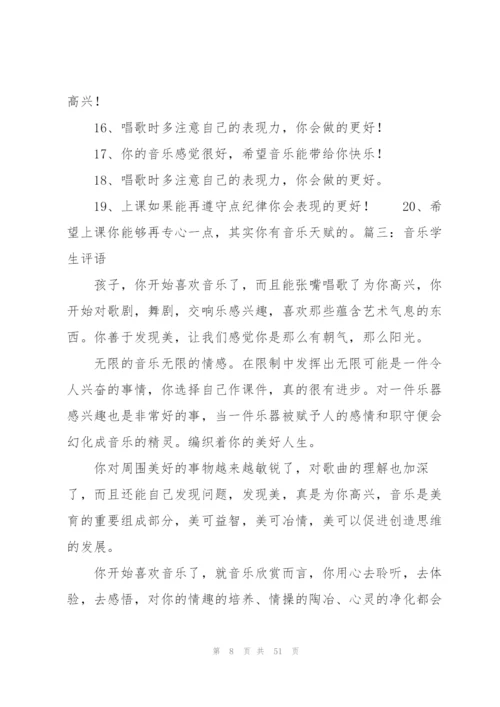 高兴！

16、唱歌时多注意自己的表现力，你会做的更好！

17、你的音乐感觉很好，希望音乐能带给你快乐！

18、唱歌时多注意自己的表现力，你会做的更好。

19、上课如果能再遵守点纪律你会表现的更好！ 20、希望上课你能够再专心一点，其实你有音乐天赋的。篇三：音乐学生评语

孩子，你开始喜欢音乐了，而且能张嘴唱歌了为你高兴，你开始对歌剧，舞剧，交响乐感兴趣，喜欢那些蕴含艺术气息的东西。你善于发现美，让我们感觉你是那么有朝气，那么阳光。

无限的音乐无限的情感。在限制中发挥出无限可能是一件令人兴奋的事情，你选择自己作课件，真的很有进步。对一件乐器感兴趣也是非常好的事，当一件乐器被赋予人的感情和职守便会幻化成音乐的精灵。编织着你的美好人生。

你对周围美好的事物越来越敏锐了，对歌曲的理解也加深了，而且还能自己发现问题，发现美，真是为你高兴，音乐是美育的重要组成部分，美可益智，美可冶情，美可以促进创造思维的发展。

你开始喜欢音乐了，就音乐欣赏而言，你用心去聆听，去体验，去感悟，对你的情趣的培养、情操的陶冶、心灵的净化都会

第 8 页 共 51 页